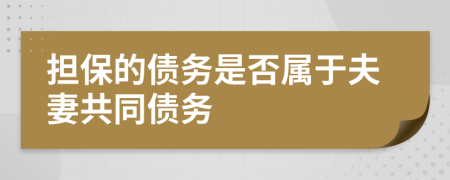 担保的债务是否属于夫妻共同债务